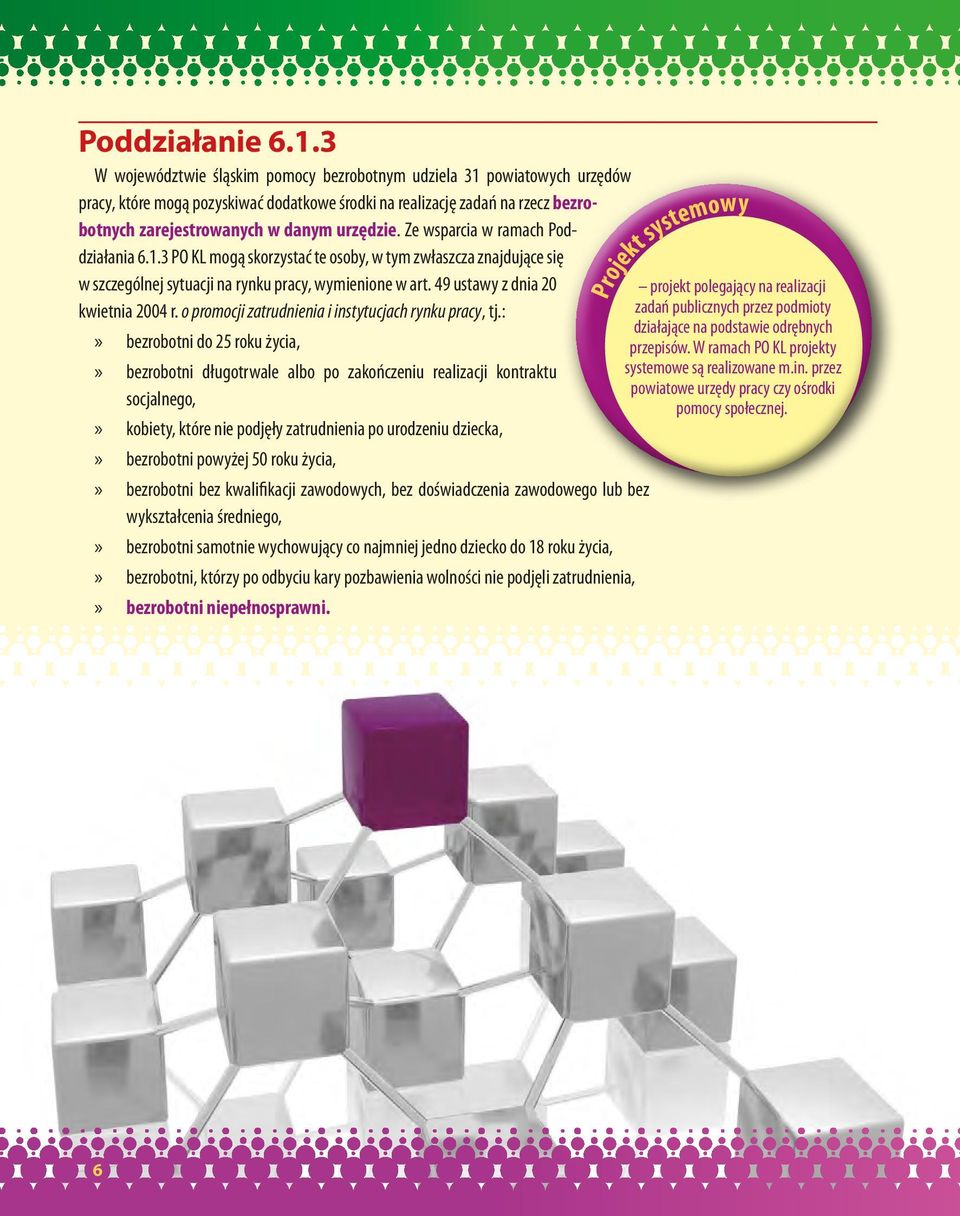 Poddziałanie 6.1.3

W województwie śląskim pomocy bezrobotnym udziela 31 powiatowych urzędów pracy, które mogą pozyskiwać dodatkowe środki na realizację zadań na rzecz bezrobotnych zarejestrowanych w danym urzędzie. Ze wsparcia w ramach Poddziałania 6.1.3 PO KL mogą skorzystać te osoby, w tym zwłaszcza znajdujące się w szczególnej sytuacji na rynku pracy, wymienione w art. 49 ustawy z dnia 20 kwietnia 2004 r. o promocji zatrudnienia i instytucjach rynku pracy, tj.:

» bezrobotni do 25 roku życia,

» bezrobotni długotrwale albo po zakończeniu realizacji kontraktu socjalnego,

» kobiety, które nie podjęły zatrudnienia po urodzeniu dziecka,

» bezrobotni powyżej 50 roku życia,

» bezrobotni bez kwalifikacji zawodowych, bez doświadczenia zawodowego lub bez wykształcenia średniego,

» bezrobotni samotnie wychowujący co najmniej jedno dziecko do 18 roku życia,

» bezrobotni, którzy po odbyciu kary pozbawienia wolności nie podjęli zatrudnienia,

» bezrobotni niepełnosprawni.

Projekt systemowy

– projekt polegający na realizacji zadań publicznych przez podmioty działające na podstawie odrębnych przepisów. W ramach PO KL projekty systemowe są realizowane m.in. przez powiatowe urzędy pracy czy ośrodki pomocy społecznej.

6